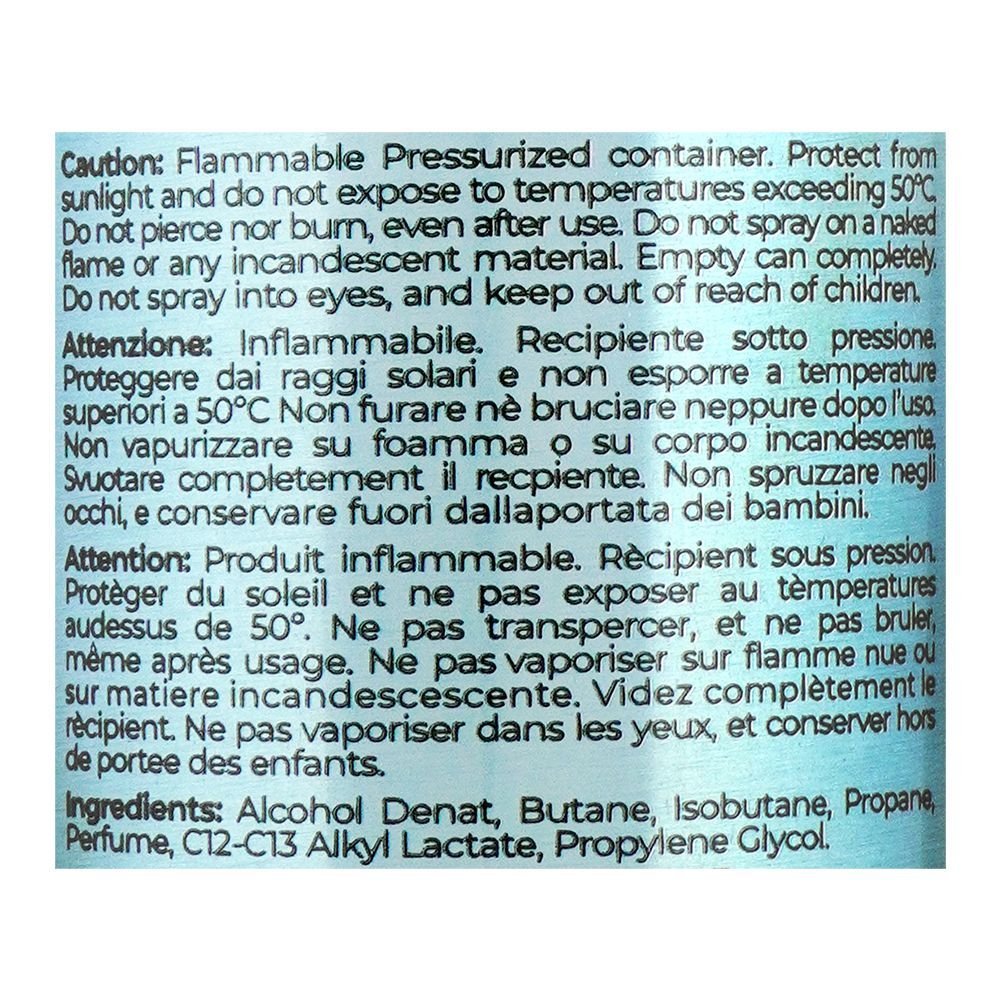 Caution: Flammable Pressurized container. Protect from sunlight and do not expose to temperatures exceeding 50°C. Do not pierce nor burn, even after use. Do not spray on a naked flame or any incandescent material. Empty can completely. Do not spray into eyes, and keep out of reach of children.

Attenzione: Inflammabile. Recipiente sotto pressione. Proteggere dai raggi solari e non esporre a temperature superiori a 50°C Non furare nè bruciare neppure dopo l'uso. Non vapurizzare su foamma o su corpo incandescente. Svuotare completement il recpiente. Non spruzzare negli occhi, e conservare fuori dallaportata dei bambini.

Attention: Produit inflammable. Rècipient sous pression. Protèger du soleil et ne pas exposer au tèmperatures audessus de 50°. Ne pas transpercer, et ne pas bruler, même après usage. Ne pas vaporiser sur flamme nue ou sur matiere incandescescente. Videz complètement le rècipient. Ne pas vaporiser dans les yeux, et conserver hors de portee des enfants.

Ingredients: Alcohol Denat, Butane, Isobutane, Propane, Perfume, C12-C13 Alkyl Lactate, Propylene Glycol.